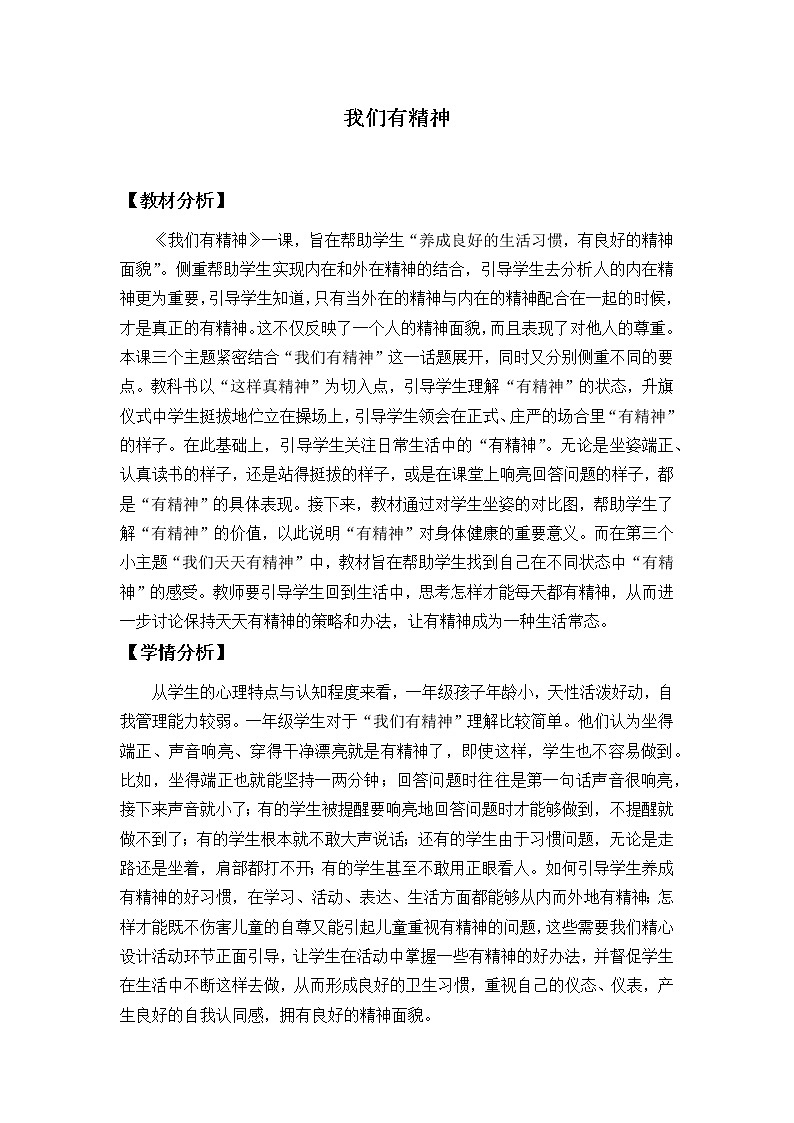 我们有精神

【教材分析】

《我们有精神》一课，旨在帮助学生“养成良好的生活习惯，有良好的精神面貌”。侧重帮助学生实现内在和外在精神的结合，引导学生去分析人的内在精神更为重要，引导学生知道，只有当外在的精神与内在的精神配合在一起的时候，才是真正的有精神。这不仅反映了一个人的精神面貌，而且表现了对他人的尊重。本课三个主题紧密结合“我们有精神”这一话题展开，同时又分别侧重不同的要点。教科书以“这样真精神”为切入点，引导学生理解“有精神”的状态，升旗仪式中学生挺拔地伫立在操场上，引导学生领会在正式、庄严的场合里“有精神”的样子。在此基础上，引导学生关注日常生活中的“有精神”。无论是坐姿端正、认真读书的样子，还是站得挺拔的样子，或是在课堂上响亮回答问题的样子，都是“有精神”的具体表现。接下来，教材通过对学生坐姿的对比图，帮助学生了解“有精神”的价值，以此说明“有精神”对身体健康的重要意义。而在第三个小主题“我们天天有精神”中，教材旨在帮助学生找到自己在不同状态中“有精神”的感受。教师要引导学生回到生活中，思考怎样才能每天都有精神，从而进一步讨论保持天天有精神的策略和办法，让有精神成为一种生活常态。

【学情分析】

从学生的心理特点与认知程度来看，一年级孩子年龄小，天性活泼好动，自我管理能力较弱。一年级学生对于“我们有精神”理解比较简单。他们认为坐得端正、声音响亮、穿得干净漂亮就是有精神了，即使这样，学生也不容易做到。比如，坐得端正也就能坚持一两分钟；回答问题时往往是第一句话声音很响亮，接下来声音就小了；有的学生被提醒要响亮地回答问题时才能够做到，不提醒就做不到了；有的学生根本就不敢大声说话；还有的学生由于习惯问题，无论是走路还是坐着，肩部都打不开；有的学生甚至不敢用正眼看人。如何引导学生养成有精神的好习惯，在学习、活动、表达、生活方面都能够从内而外地有精神；怎样才能既不伤害儿童的自尊又能引起儿童重视有精神的问题，这些需要我们精心设计活动环节正面引导，让学生在活动中掌握一些有精神的好办法，并督促学生在生活中不断这样去做，从而形成良好的卫生习惯，重视自己的仪态、仪表，产生良好的自我认同感，拥有良好的精神面貌。